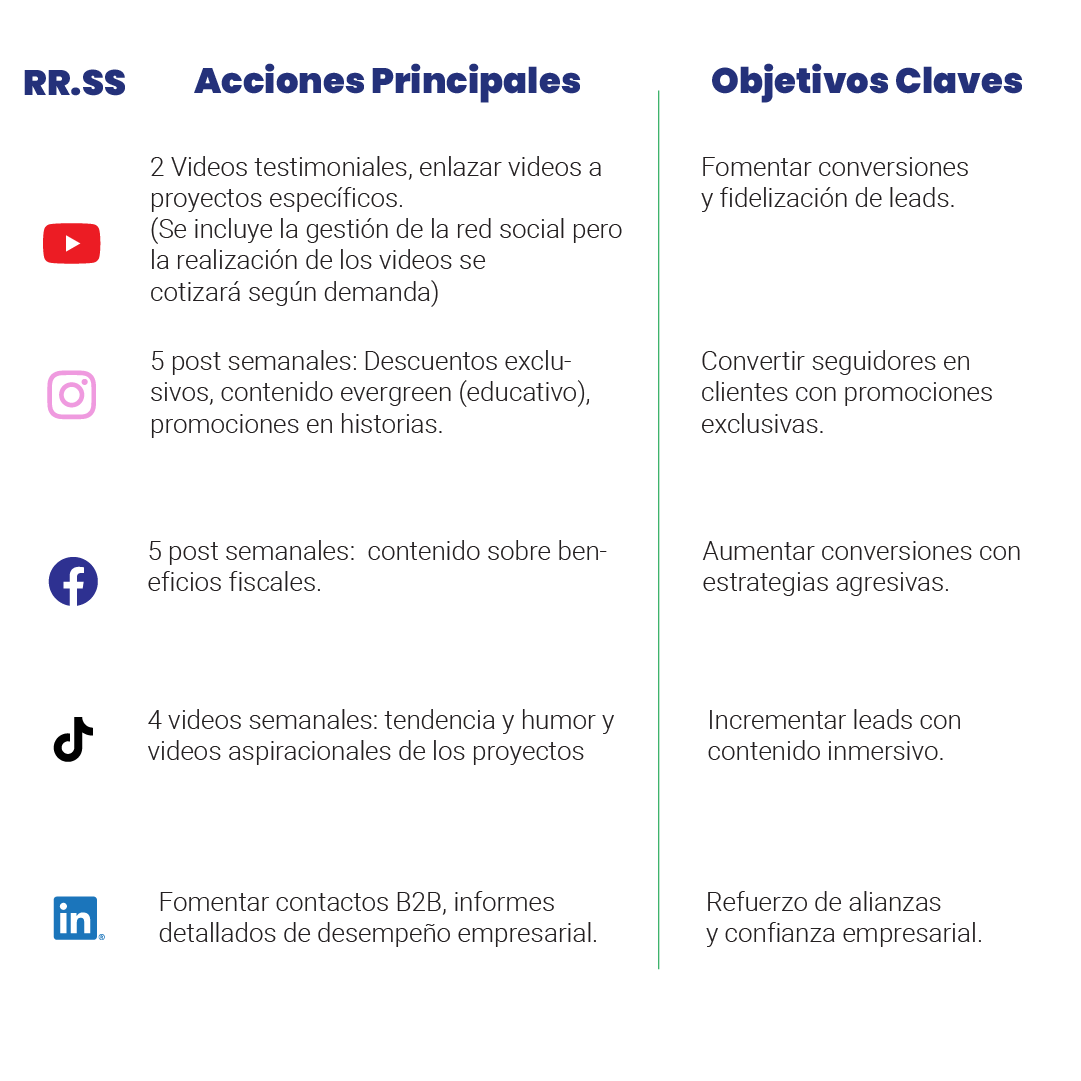 | RR.SS | Acciones Principales | Objetivos Claves |
|---|---|---|
|  | 2 Videos testimoniales, enlazar videos a proyectos específicos. (Se incluye la gestión de la red social pero la realización de los videos se cotizará según demanda) | Fomentar conversiones y fidelización de leads. |
|  | 5 post semanales: Descuentos exclusivos, contenido evergreen (educativo), promociones en historias. | Convertir seguidores en clientes con promociones exclusivas. |
|  | 5 post semanales: contenido sobre beneficios fiscales. | Aumentar conversiones con estrategias agresivas. |
|  | 4 videos semanales: tendencia y humor y videos aspiracionales de los proyectos | Incrementar leads con contenido inmersivo. |
| in | Fomentar contactos B2B, informes detallados de desempeño empresarial. | Refuerzo de alianzas y confianza empresarial. |